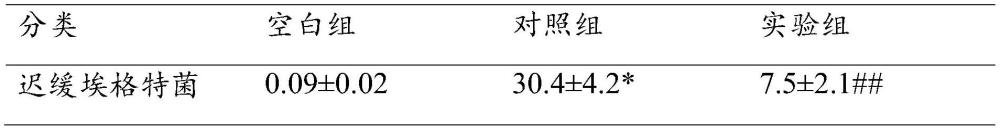 | 分类 | 空白组 | 对照组 | 实验组 |
|---|---|---|---|
| 迟缓埃格特菌 | 0.09±0.02 | 30.4±4.2* | 7.5±2.1## |